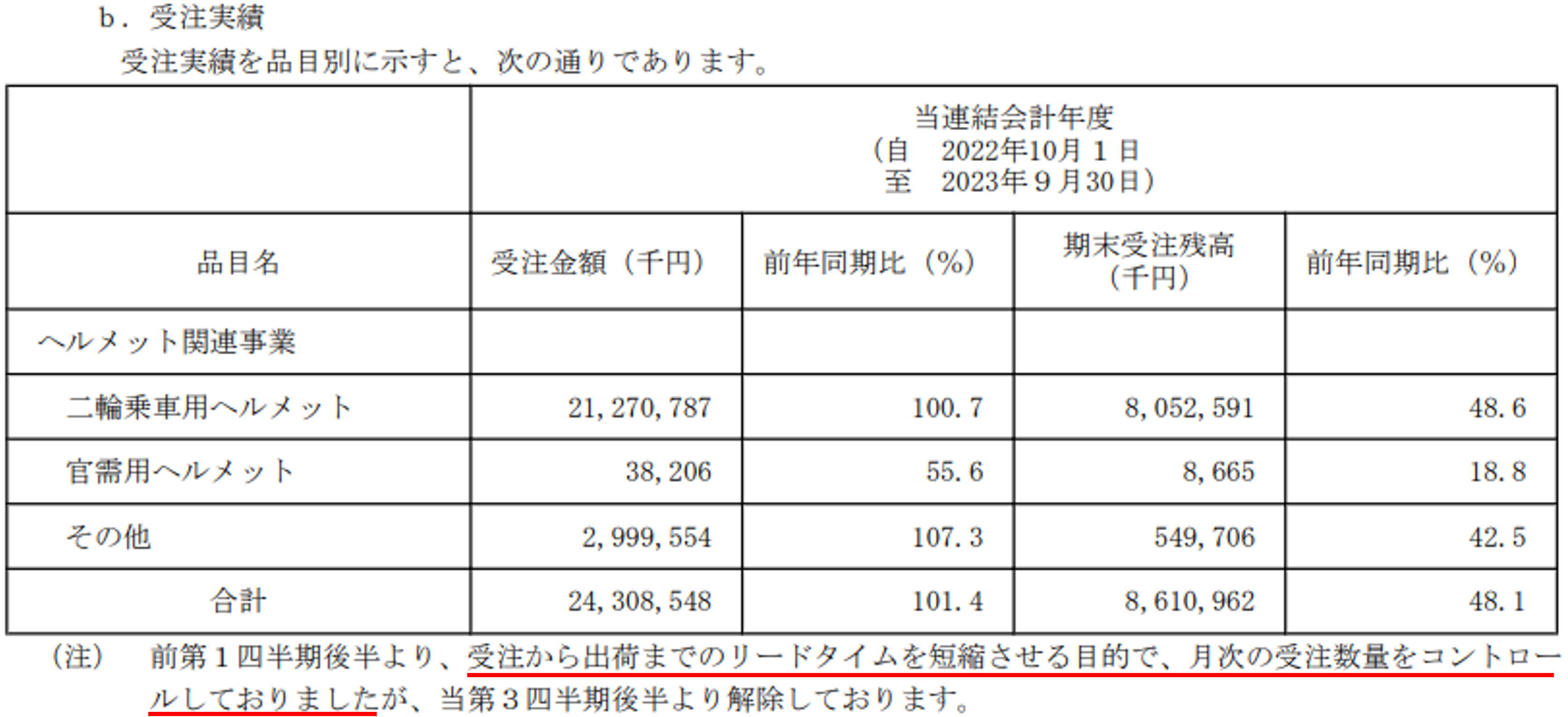 b．受注実績

受注実績を品目別に示すと、次の通りであります。

| | 当連結会計年度（自 2022年10月1日 至 2023年9月30日） | | | |
|---|---|---|---|---|
| 品目名 | 受注金額（千円） | 前年同期比（%） | 期末受注残高（千円） | 前年同期比（%） |
| ヘルメット関連事業 | | | | |
| 二輪乗車用ヘルメット | 21,270,787 | 100.7 | 8,052,591 | 48.6 |
| 官需用ヘルメット | 38,206 | 55.6 | 8,665 | 18.8 |
| その他 | 2,999,554 | 107.3 | 549,706 | 42.5 |
| 合計 | 24,308,548 | 101.4 | 8,610,962 | 48.1 |

（注） 前第1四半期後半より、受注から出荷までのリードタイムを短縮させる目的で、月次の受注数量をコントロールしておりましたが、当第3四半期後半より解除しております。